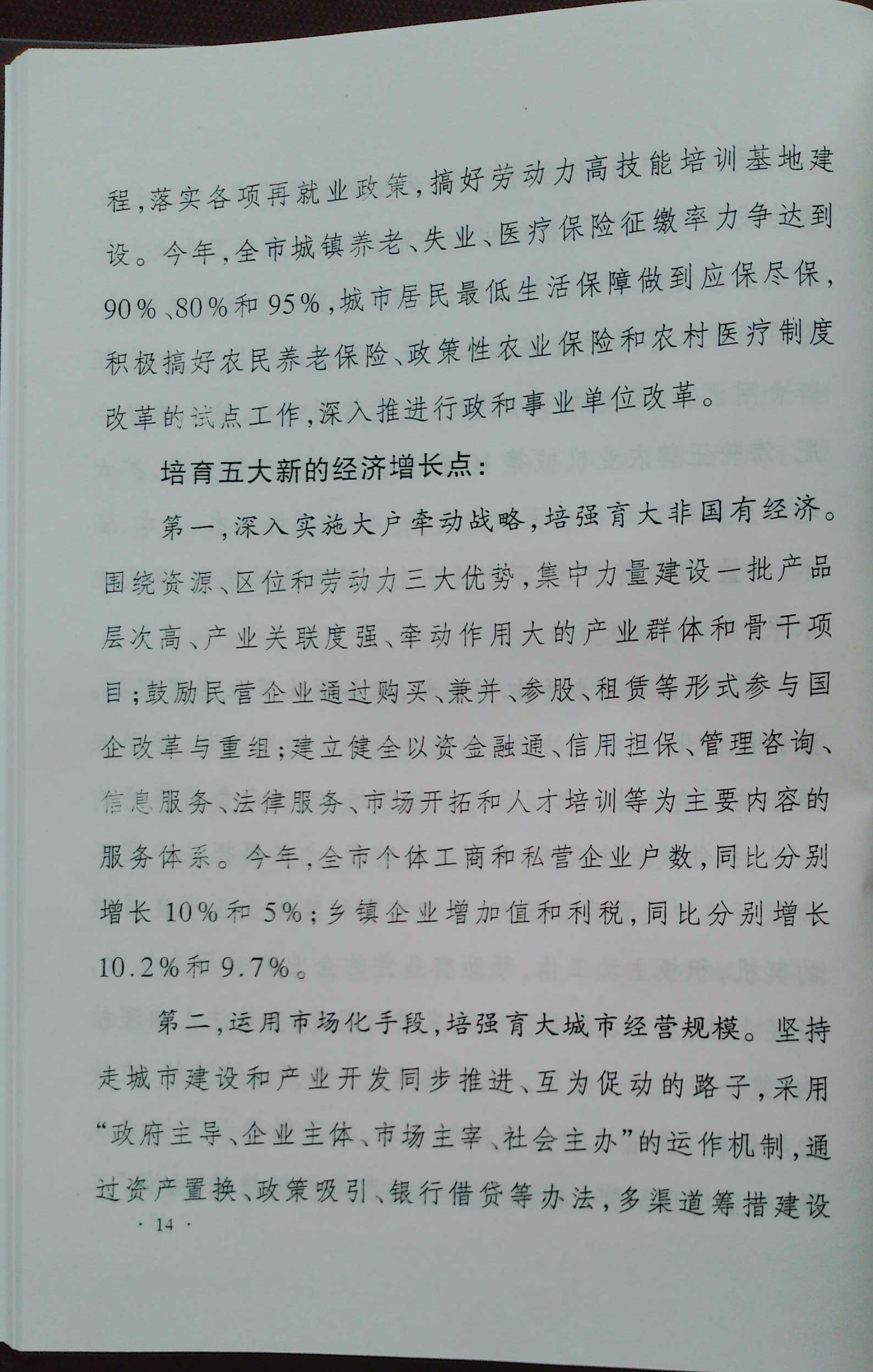 程，落实各项再就业政策，搞好劳动力高技能培训基地建设。今年，全市城镇养老、失业、医疗保险征缴率力争达到90%、80%和95%，城市居民最低生活保障做到应保尽保，积极搞好农民养老保险、政策性农业保险和农村医疗制度改革的试点工作，深入推进行政和事业单位改革。

培育五大新的经济增长点：

第一，深入实施大户牵动战略，培强育大非国有经济。围绕资源、区位和劳动力三大优势，集中力量建设一批产品层次高、产业关联度强、牵动作用大的产业群体和骨干项目；鼓励民营企业通过购买、兼并、参股、租赁等形式参与国企改革与重组；建立健全以资金融通、信用担保、管理咨询、信息服务、法律服务、市场开拓和人才培训等为主要内容的服务体系。今年，全市个体工商和私营企业户数，同比分别增长10%和5%；乡镇企业增加值和利税，同比分别增长10.2%和9.7%。

第二，运用市场化手段，培强育大城市经营规模。坚持走城市建设和产业开发同步推进、互为促动的路子，采用“政府主导、企业主体、市场主宰、社会主办”的运作机制，通过资产置换、政策吸引、银行借贷等办法，多渠道筹措建设

· 14 ·